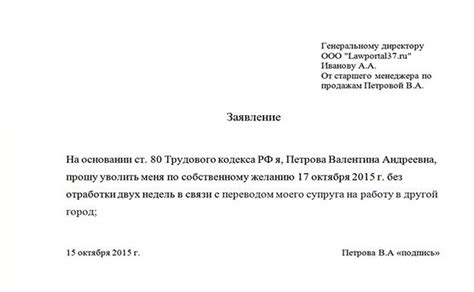 Генеральному директору
ООО "Lawportal37.ru"
Иванову А.А.
От старшего менеджера по продажам Петровой В.А.

Заявление

На основании ст. 80 Трудового кодекса РФ я, Петрова Валентина Андреевна, прошу уволить меня по собственному желанию 17 октября 2015 г. без отработки двух недель в связи с переводом моего супруга на работу в другой город;

15 октября 2015 г.

Петрова В.А «подпись»